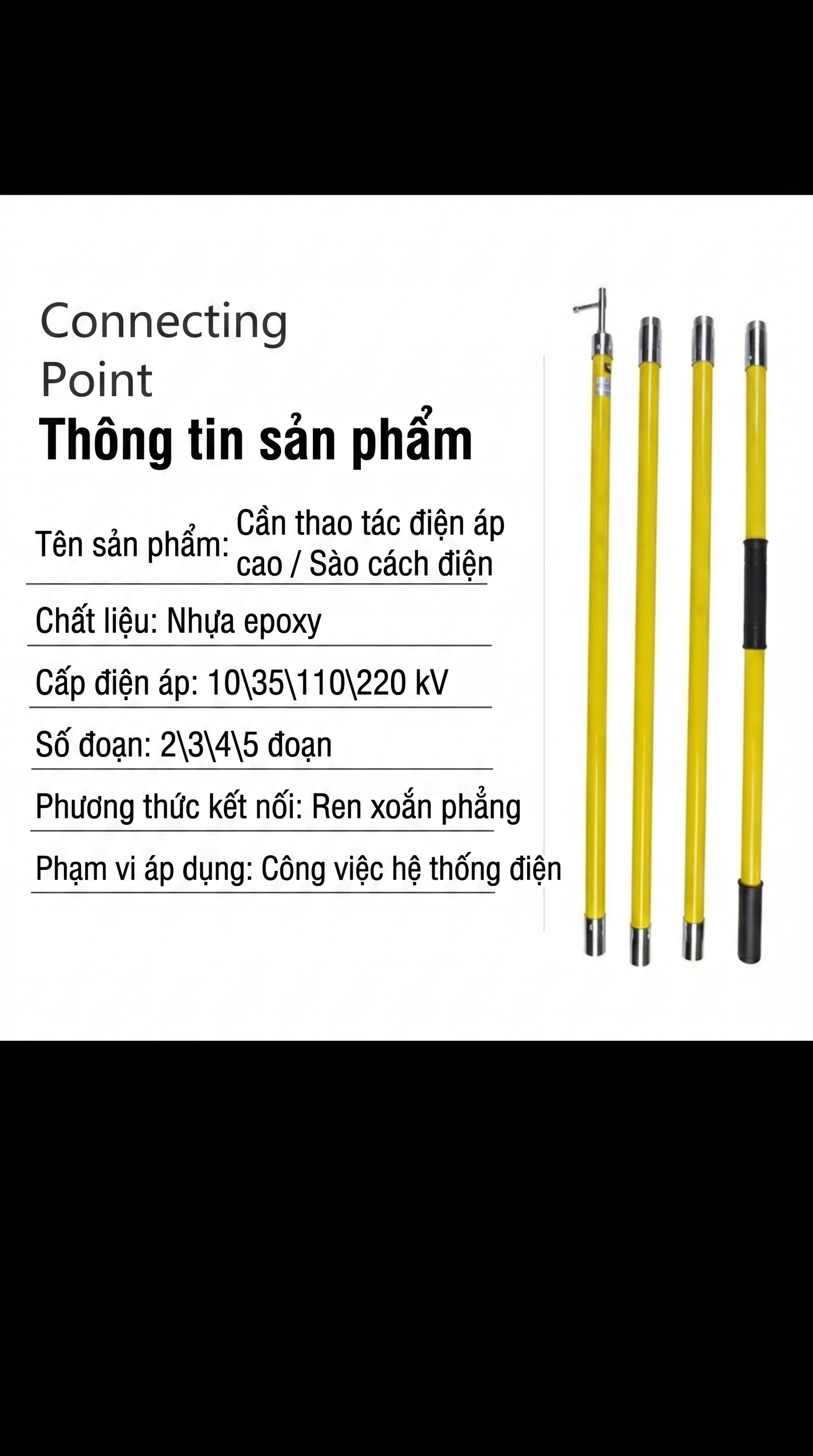 Connecting Point

Thông tin sản phẩm

Tên sản phẩm: Cần thao tác điện áp cao / Sào cách điện

Chất liệu: Nhựa epoxy

Cấp điện áp: 10\35\110\220 kV

Số đoạn: 2\3\4\5 đoạn

Phương thức kết nối: Ren xoắn phẳng

Phạm vi áp dụng: Công việc hệ thống điện